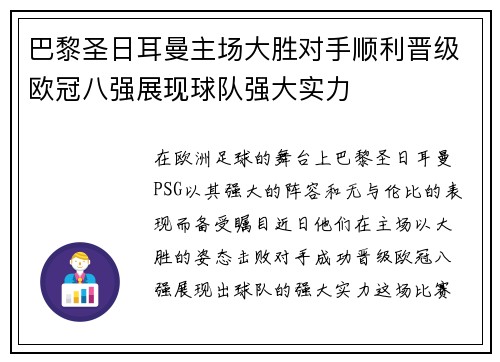 巴黎圣日耳曼主场大胜对手顺利晋级欧冠八强展现球队强大实力

在欧洲足球的舞台上巴黎圣日耳曼PSG以其强大的阵容和无与伦比的表现而备受瞩目近日他们在主场以大胜的姿态击败对手成功晋级欧冠八强展现出球队的强大实力这场比赛